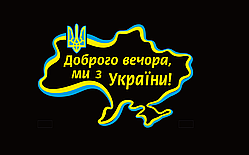 Доброго вечора, ми з України!